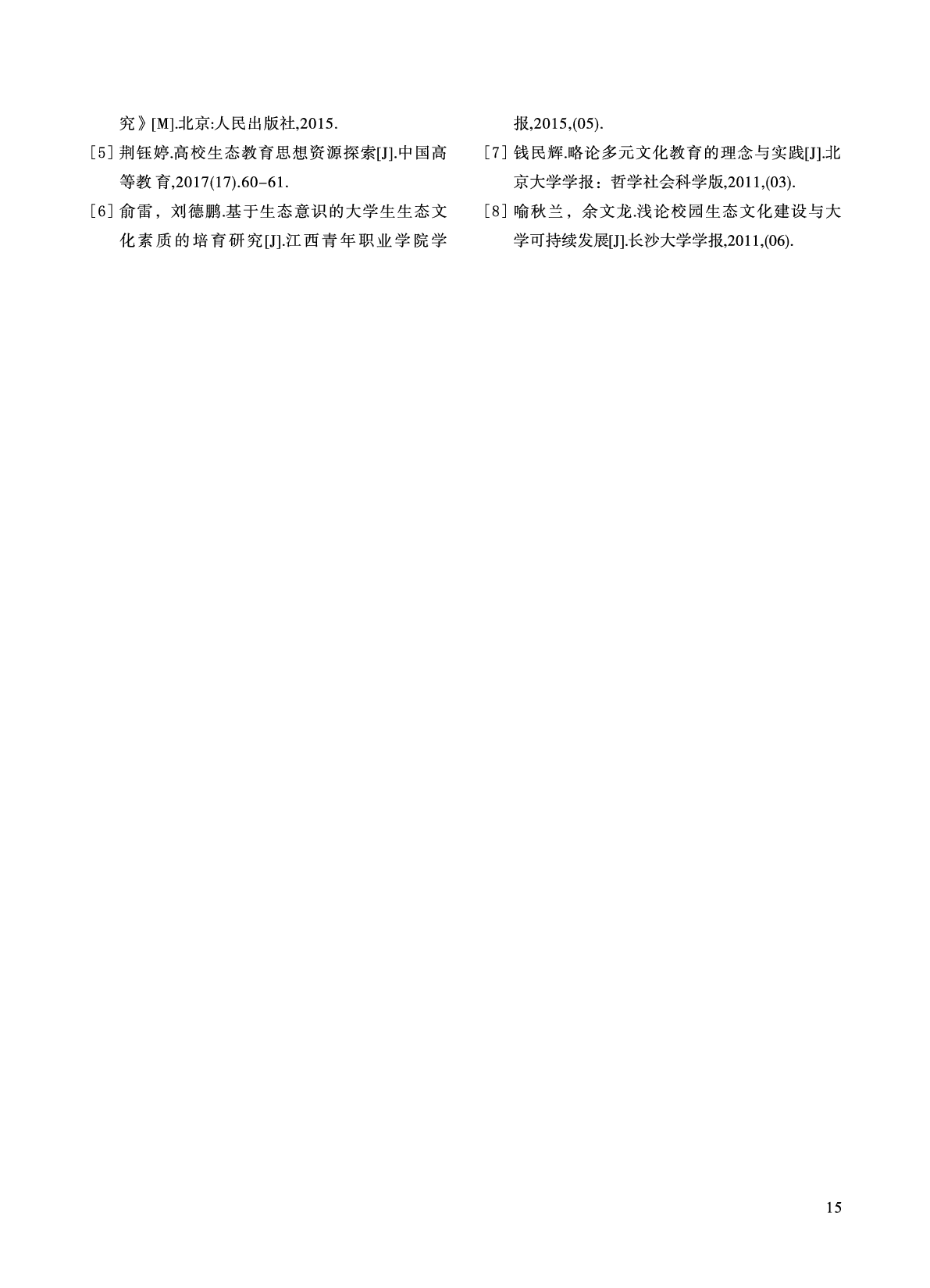 究》[M].北京:人民出版社,2015.

[5]荆钰婷.高校生态教育思想资源探索[J].中国高等教育,2017(17).60-61.

[6]俞雷，刘德鹏.基于生态意识的大学生生态文化素质的培育研究[J].江西青年职业学院学报,2015,(05).

[7]钱民辉.略论多元文化教育的理念与实践[J].北京大学学报：哲学社会科学版,2011,(03).

[8]喻秋兰，余文龙.浅论校园生态文化建设与大学可持续发展[J].长沙大学学报,2011,(06).

15